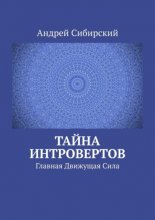 Андрей Сибирский

ТАЙНА ИНТРОВЕРТОВ

Главная Движущая Сила